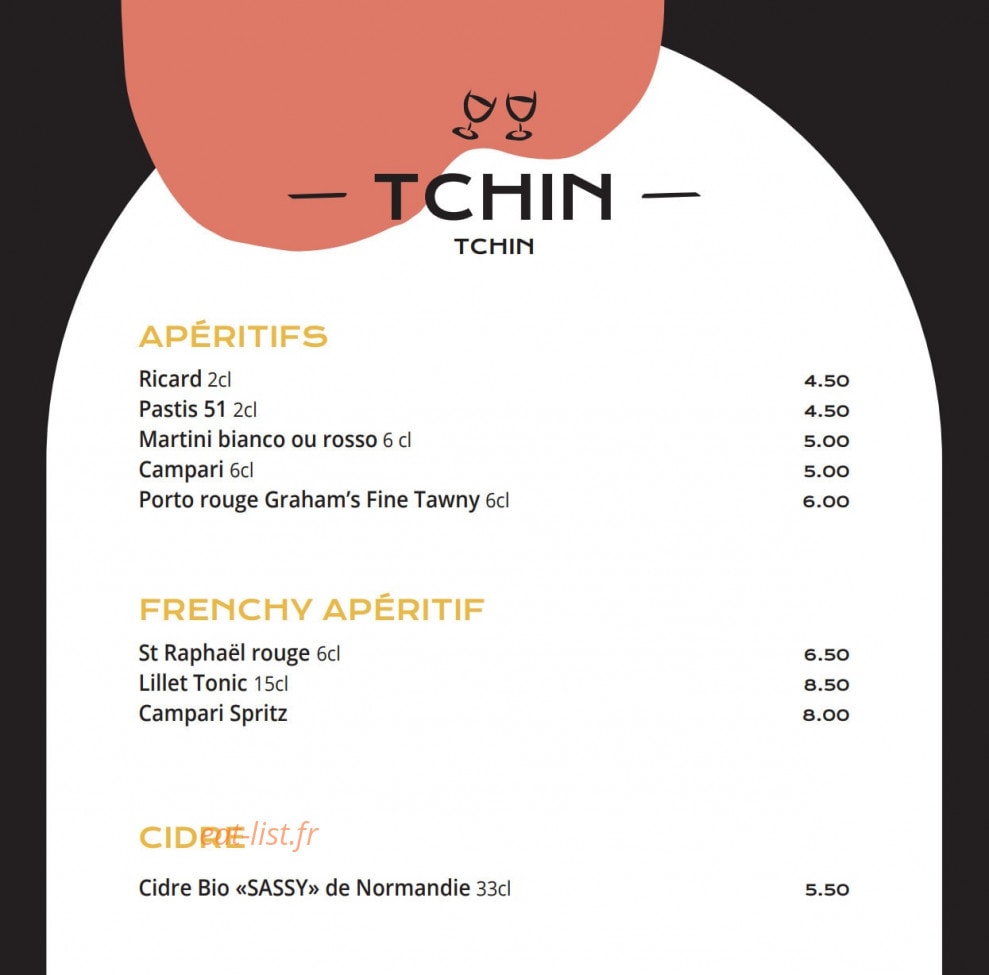 — TCHIN —
TCHIN

APÉRITIFS

Ricard 2cl 4.50
Pastis 51 2cl 4.50
Martini bianco ou rosso 6 cl 5.00
Campari 6cl 5.00
Porto rouge Graham's Fine Tawny 6cl 6.00

FRENCHY APÉRITIF

St Raphaël rouge 6cl 6.50
Lillet Tonic 15cl 8.50
Campari Spritz 8.00

CIDRE

Cidre Bio «SASSY» de Normandie 33cl 5.50

eat-list.fr